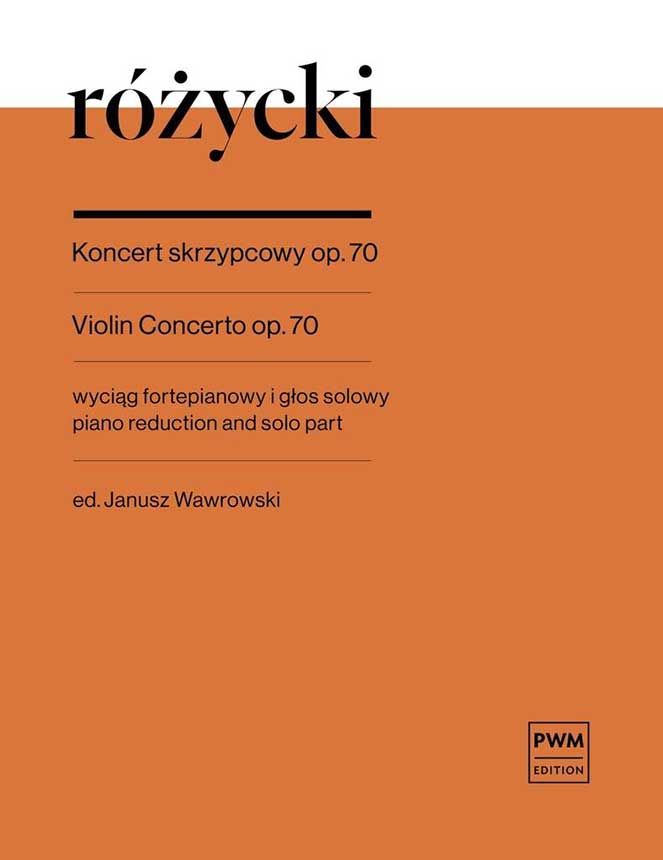 różycki

Koncert skrzypcowy op. 70

Violin Concerto op. 70

wyciąg fortepianowy i głos solowy
piano reduction and solo part

ed. Janusz Wawrowski

PWM
EDITION